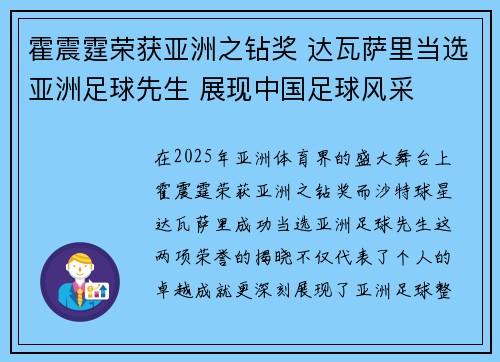 霍震霆荣获亚洲之钻奖 达瓦萨里当选亚洲足球先生 展现中国足球风采

在2025年亚洲体育界的盛大舞台上霍震霆荣获亚洲之钻奖而沙特球星达瓦萨里成功当选亚洲足球先生这两项荣誉的揭晓不仅代表了个人的卓越成就更深刻展现了亚洲足球整